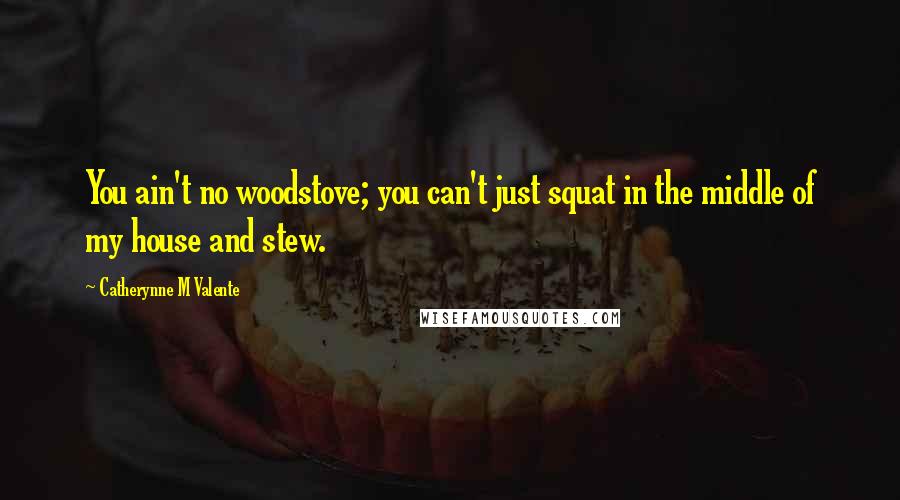 You ain't no woodstove; you can't just squat in the middle of my house and stew.

~ Catherynne M Valente

WISEFAMOUSQUOTES.COM